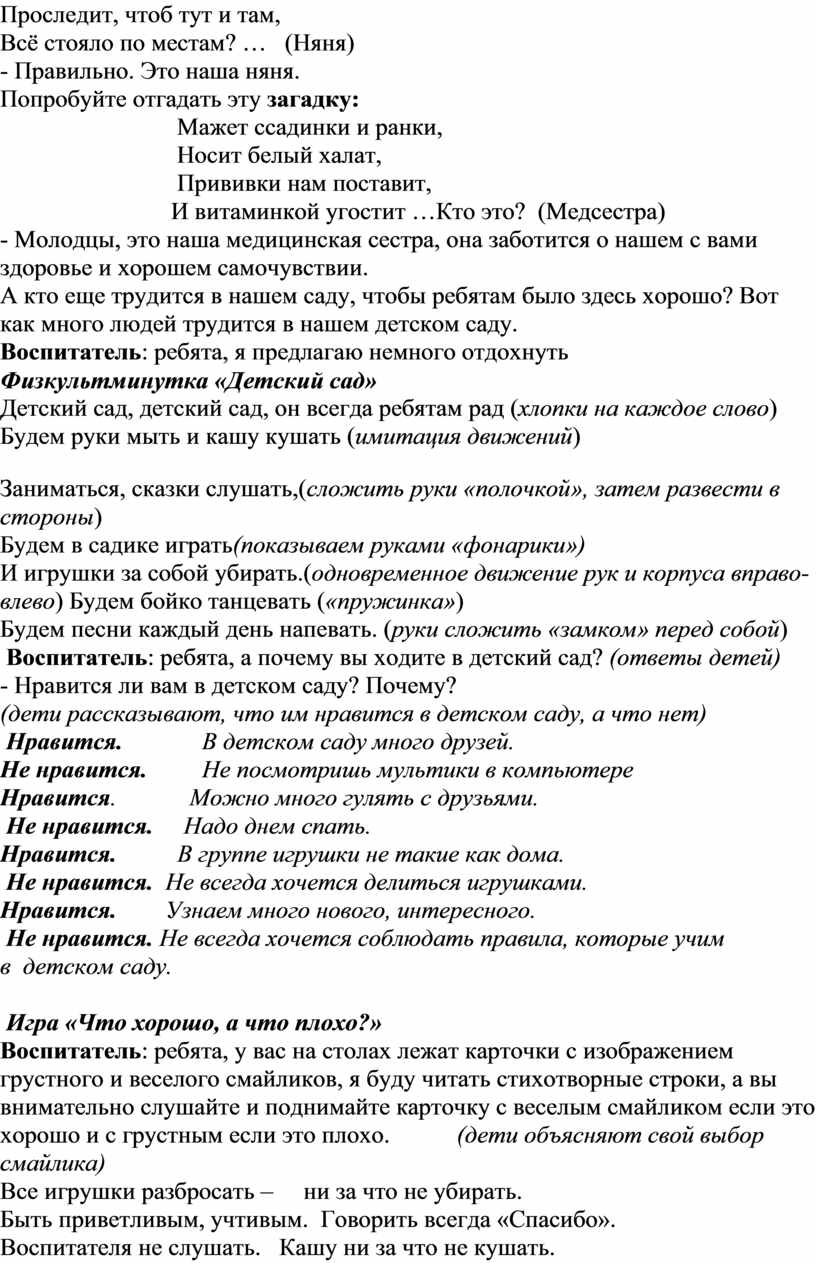 Проследит, чтоб тут и там,
Всё стояло по местам? … (Няня)
- Правильно. Это наша няня.
Попробуйте отгадать эту загадку:
Мажет ссадинки и ранки,
Носит белый халат,
Прививки нам поставит,
И витаминкой угостит …Кто это? (Медсестра)
- Молодцы, это наша медицинская сестра, она заботится о нашем с вами здоровье и хорошем самочувствии.
А кто еще трудится в нашем саду, чтобы ребятам было здесь хорошо? Вот как много людей трудится в нашем детском саду.
Воспитатель: ребята, я предлагаю немного отдохнуть
Физкультминутка «Детский сад»
Детский сад, детский сад, он всегда ребятам рад (хлопки на каждое слово)
Будем руки мыть и кашу кушать (имитация движений)

Заниматься, сказки слушать,(сложить руки «полочкой», затем развести в стороны)
Будем в садике играть(показываем руками «фонарики»)
И игрушки за собой убирать.(одновременное движение рук и корпуса вправо-влево) Будем бойко танцевать («пружинка»)
Будем песни каждый день напевать. (руки сложить «замком» перед собой)
Воспитатель: ребята, а почему вы ходите в детский сад? (ответы детей)
- Нравится ли вам в детском саду? Почему?
(дети рассказывают, что им нравится в детском саду, а что нет)
Нравится. В детском саду много друзей.
Не нравится. Не посмотришь мультики в компьютере
Нравится. Можно много гулять с друзьями.
Не нравится. Надо днем спать.
Нравится. В группе игрушки не такие как дома.
Не нравится. Не всегда хочется делиться игрушками.
Нравится. Узнаем много нового, интересного.
Не нравится. Не всегда хочется соблюдать правила, которые учим в детском саду.

Игра «Что хорошо, а что плохо?»
Воспитатель: ребята, у вас на столах лежат карточки с изображением грустного и веселого смайликов, я буду читать стихотворные строки, а вы внимательно слушайте и поднимайте карточку с веселым смайликом если это хорошо и с грустным если это плохо. (дети объясняют свой выбор смайлика)
Все игрушки разбросать – ни за что не убирать.
Быть приветливым, учтивым. Говорить всегда «Спасибо».
Воспитателя не слушать. Кашу ни за что не кушать.